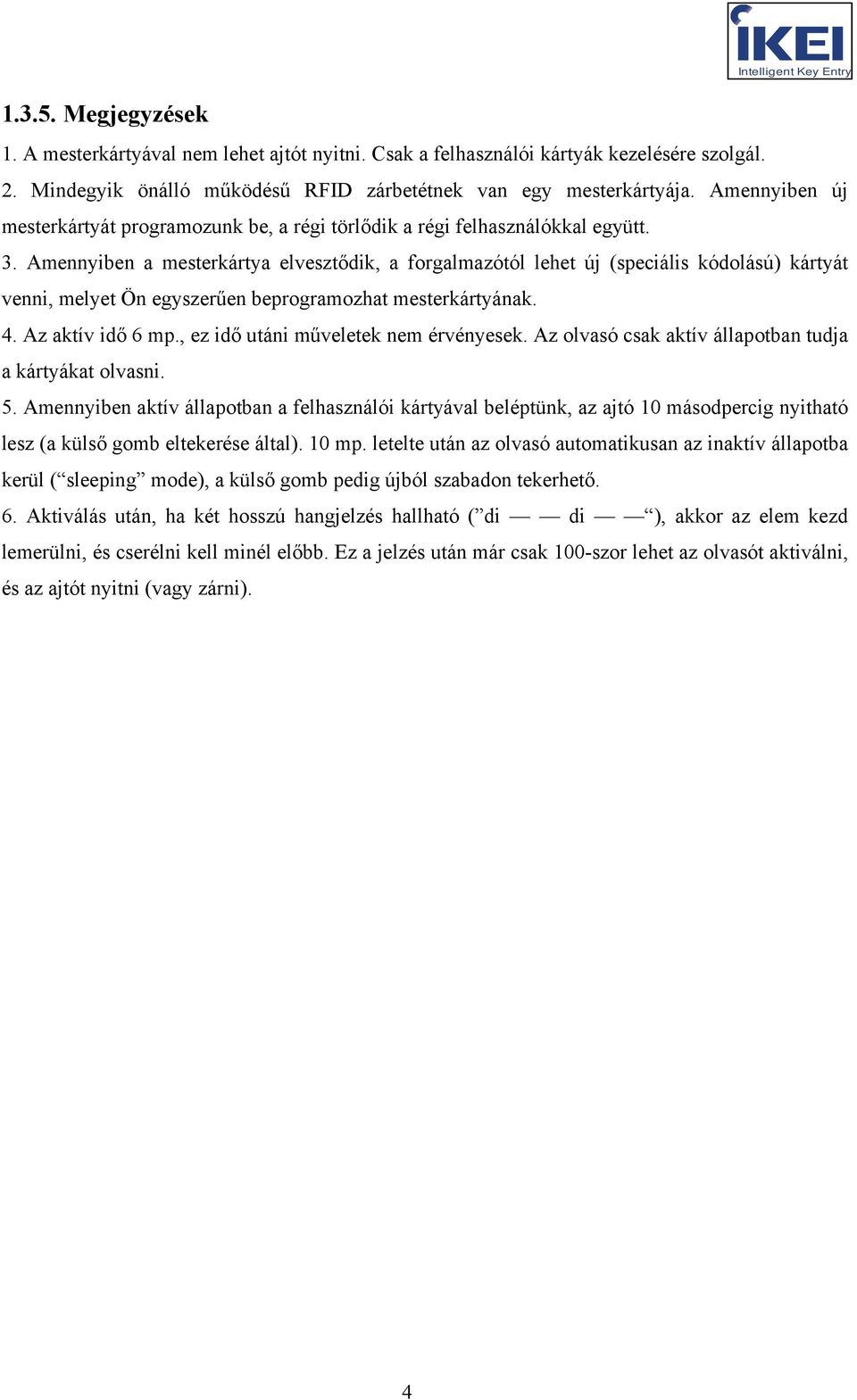 IKEI
Intelligent Key Entry

1.3.5. Megjegyzések

1. A mesterkártyával nem lehet ajtót nyitni. Csak a felhasználói kártyák kezelésére szolgál.

2. Mindegyik önálló működésű RFID zárbetétnek van egy mesterkártyája. Amennyiben új mesterkártyát programozunk be, a régi törlődik a régi felhasználókkal együtt.

3. Amennyiben a mesterkártya elvesztődik, a forgalmazótól lehet új (speciális kódolású) kártyát venni, melyet Ön egyszerűen beprogramozhat mesterkártyának.

4. Az aktív idő 6 mp., ez idő utáni műveletek nem érvényesek. Az olvasó csak aktív állapotban tudja a kártyákat olvasni.

5. Amennyiben aktív állapotban a felhasználói kártyával beléptünk, az ajtó 10 másodpercig nyitható lesz (a külső gomb eltekerése által). 10 mp. letelte után az olvasó automatikusan az inaktív állapotba kerül (“sleeping” mode), a külső gomb pedig újból szabadon tekerhető.

6. Aktiválás után, ha két hosszú hangjelzés hallható (”di — — di — —“), akkor az elem kezd lemerülni, és cserélni kell minél előbb. Ez a jelzés után már csak 100-szor lehet az olvasót aktiválni, és az ajtót nyitni (vagy zárni).

4